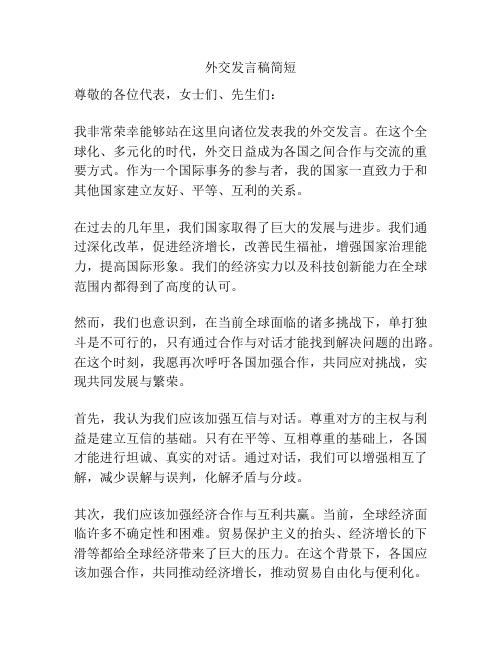 外交发言稿简短

尊敬的各位代表，女士们、先生们：

我非常荣幸能够站在这里向诸位发表我的外交发言。在这个全球化、多元化的时代，外交日益成为各国之间合作与交流的重要方式。作为一个国际事务的参与者，我的国家一直致力于和其他国家建立友好、平等、互利的关系。

在过去的几年里，我们国家取得了巨大的发展与进步。我们通过深化改革，促进经济增长，改善民生福祉，增强国家治理能力，提高国际形象。我们的经济实力以及科技创新能力在全球范围内都得到了高度的认可。

然而，我们也意识到，在当前全球面临的诸多挑战下，单打独斗是不可行的，只有通过合作与对话才能找到解决问题的出路。在这个时刻，我愿再次呼吁各国加强合作，共同应对挑战，实现共同发展与繁荣。

首先，我认为我们应该加强互信与对话。尊重对方的主权与利益是建立互信的基础。只有在平等、互相尊重的基础上，各国才能进行坦诚、真实的对话。通过对话，我们可以增强相互了解，减少误解与误判，化解矛盾与分歧。

其次，我们应该加强经济合作与互利共赢。当前，全球经济面临许多不确定性和困难。贸易保护主义的抬头、经济增长的下滑等都给全球经济带来了巨大的压力。在这个背景下，各国应该加强合作，共同推动经济增长，推动贸易自由化与便利化。